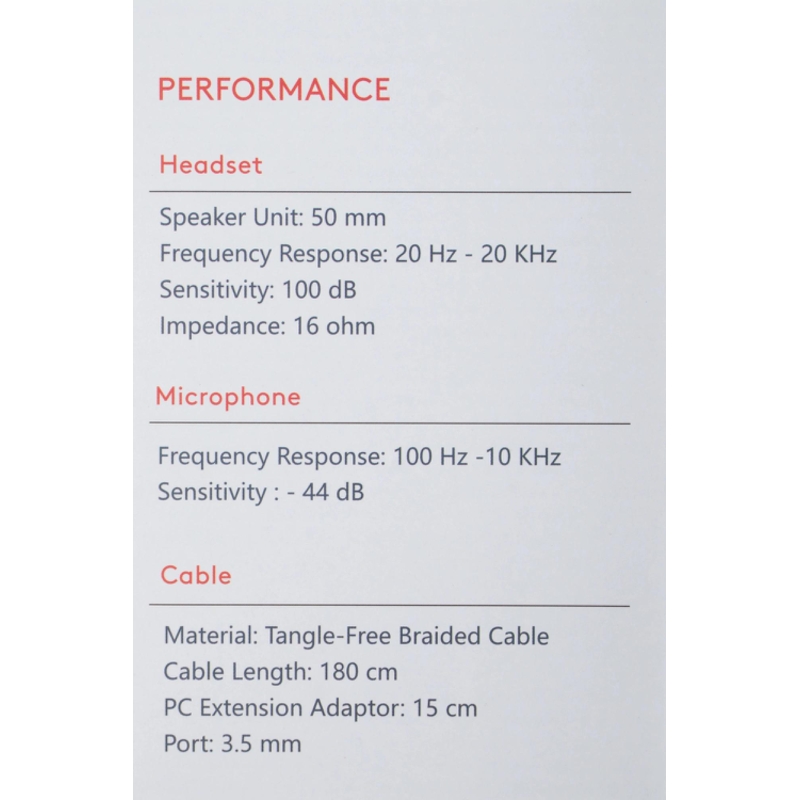 PERFORMANCE

Headset

Speaker Unit: 50 mm
Frequency Response: 20 Hz - 20 KHz
Sensitivity: 100 dB
Impedance: 16 ohm

Microphone

Frequency Response: 100 Hz -10 KHz
Sensitivity : - 44 dB

Cable

Material: Tangle-Free Braided Cable
Cable Length: 180 cm
PC Extension Adaptor: 15 cm
Port: 3.5 mm